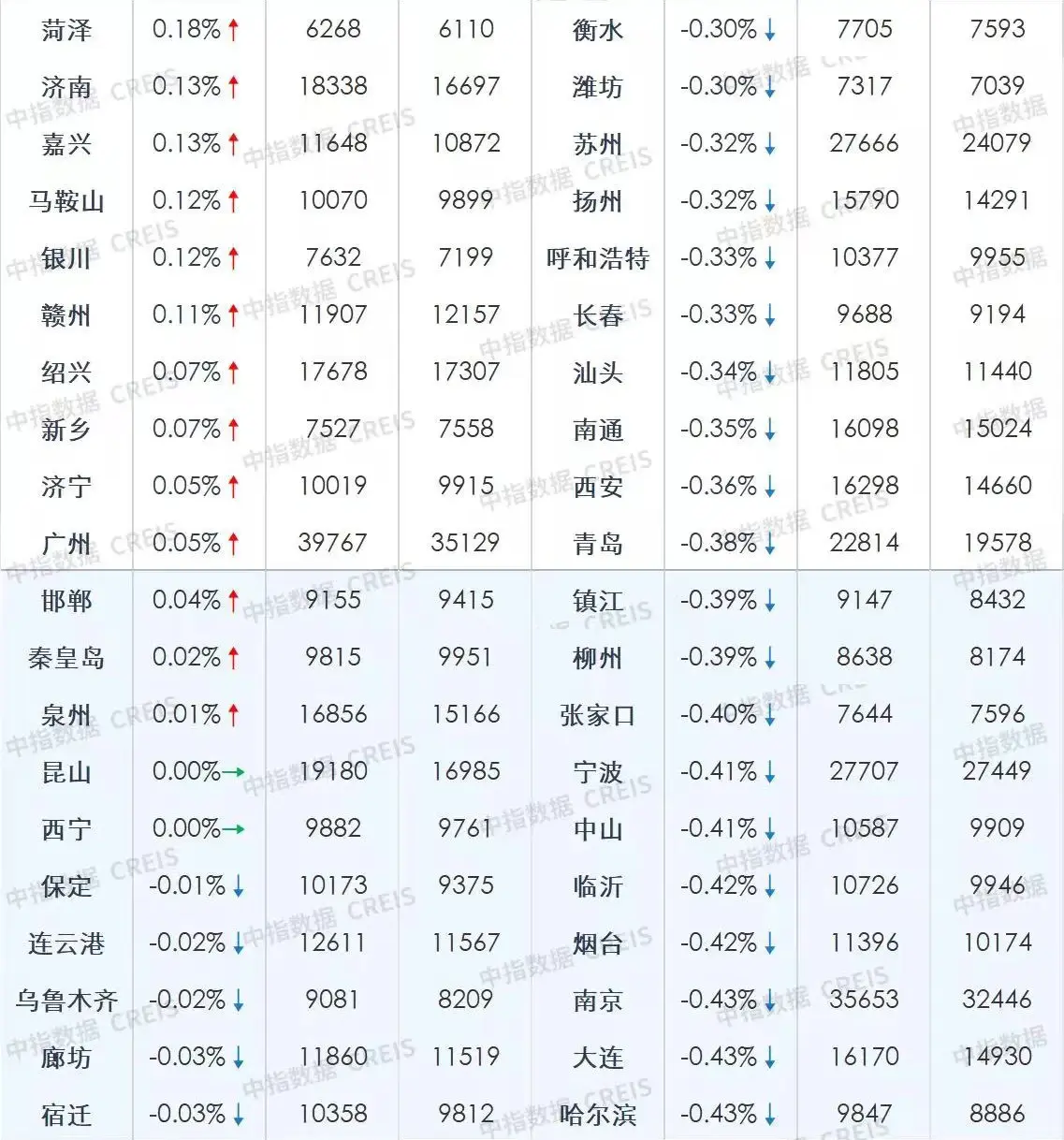 | 菏泽 | 0.18%↑ | 6268 | 6110 | 衡水 | -0.30%↓ | 7705 | 7593 |
|---|---|---|---|---|---|---|---|
| 济南 | 0.13%↑ | 18338 | 16697 | 潍坊 | -0.30%↓ | 7317 | 7039 |
| 嘉兴 | 0.13%↑ | 11648 | 10872 | 苏州 | -0.32%↓ | 27666 | 24079 |
| 马鞍山 | 0.12%↑ | 10070 | 9899 | 扬州 | -0.32%↓ | 15790 | 14291 |
| 银川 | 0.12%↑ | 7632 | 7199 | 呼和浩特 | -0.33%↓ | 10377 | 9955 |
| 赣州 | 0.11%↑ | 11907 | 12157 | 长春 | -0.33%↓ | 9688 | 9194 |
| 绍兴 | 0.07%↑ | 17678 | 17307 | 汕头 | -0.34%↓ | 11805 | 11440 |
| 新乡 | 0.07%↑ | 7527 | 7558 | 南通 | -0.35%↓ | 16098 | 15024 |
| 济宁 | 0.05%↑ | 10019 | 9915 | 西安 | -0.36%↓ | 16298 | 14660 |
| 广州 | 0.05%↑ | 39767 | 35129 | 青岛 | -0.38%↓ | 22814 | 19578 |
| 邯郸 | 0.04%↑ | 9155 | 9415 | 镇江 | -0.39%↓ | 9147 | 8432 |
| 秦皇岛 | 0.02%↑ | 9815 | 9951 | 柳州 | -0.39%↓ | 8638 | 8174 |
| 泉州 | 0.01%↑ | 16856 | 15166 | 张家口 | -0.40%↓ | 7644 | 7596 |
| 昆山 | 0.00%→ | 19180 | 16985 | 宁波 | -0.41%↓ | 27707 | 27449 |
| 西宁 | 0.00%→ | 9882 | 9761 | 中山 | -0.41%↓ | 10587 | 9909 |
| 保定 | -0.01%↓ | 10173 | 9375 | 临沂 | -0.42%↓ | 10726 | 9946 |
| 连云港 | -0.02%↓ | 12611 | 11567 | 烟台 | -0.42%↓ | 11396 | 10174 |
| 乌鲁木齐 | -0.02%↓ | 9081 | 8209 | 南京 | -0.43%↓ | 35653 | 32446 |
| 廊坊 | -0.03%↓ | 11860 | 11519 | 大连 | -0.43%↓ | 16170 | 14930 |
| 宿迁 | -0.03%↓ | 10358 | 9812 | 哈尔滨 | -0.43%↓ | 9847 | 8886 |

中指数据 CREIS